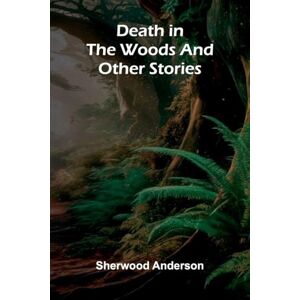 Death in
The Woods And
Other Stories

Sherwood Anderson